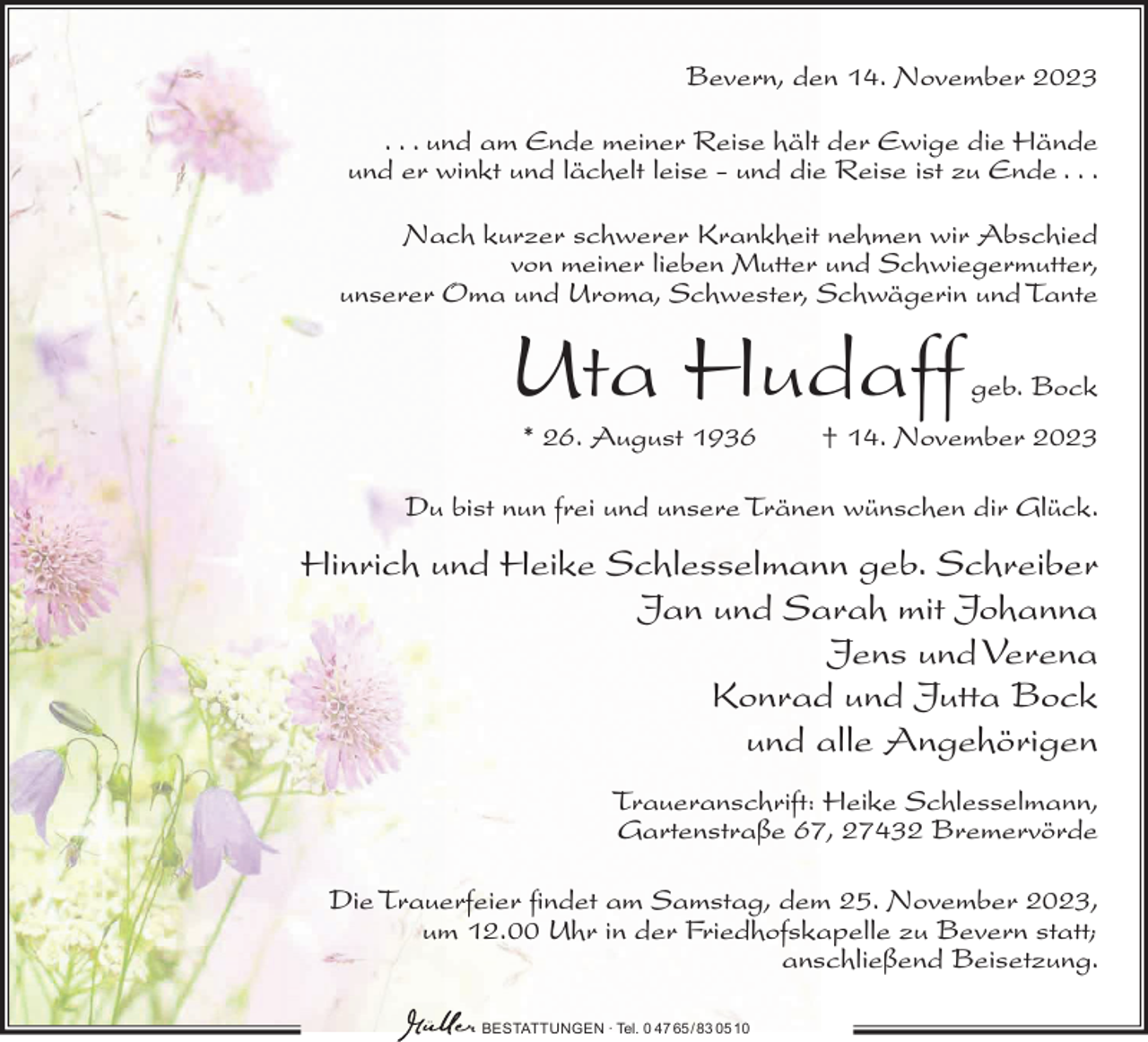 Bevern, den 14. November 2023

. . . und am Ende meiner Reise hält der Ewige die Hände und er winkt und lächelt leise – und die Reise ist zu Ende . . .

Nach kurzer schwerer Krankheit nehmen wir Abschied von meiner lieben Mutter und Schwiegermutter, unserer Oma und Uroma, Schwester, Schwägerin und Tante

Uta Hudaff geb. Bock

* 26. August 1936 † 14. November 2023

Du bist nun frei und unsere Tränen wünschen dir Glück.

Hinrich und Heike Schlesselmann geb. Schreiber
Jan und Sarah mit Johanna
Jens und Verena
Konrad und Jutta Bock
und alle Angehörigen

Traueranschrift: Heike Schlesselmann, Gartenstraße 67, 27432 Bremervörde

Die Trauerfeier findet am Samstag, dem 25. November 2023, um 12.00 Uhr in der Friedhofskapelle zu Bevern statt; anschließend Beisetzung.

Müller BESTATTUNGEN · Tel. 0 47 65 / 83 05 10